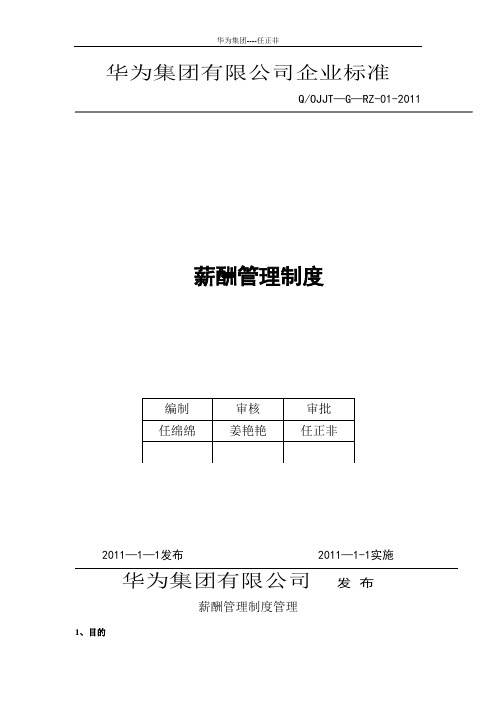 华为集团----任正非

华为集团有限公司企业标准

Q/OJJT—G—RZ-01-2011

薪酬管理制度

| 编制 | 审核 | 审批 |
|---|---|---|
| 任绵绵 | 姜艳艳 | 任正非 |
| | | |

2011—1—1发布　　2011—1-1实施

华为集团有限公司　发 布

薪酬管理制度管理

1、目的